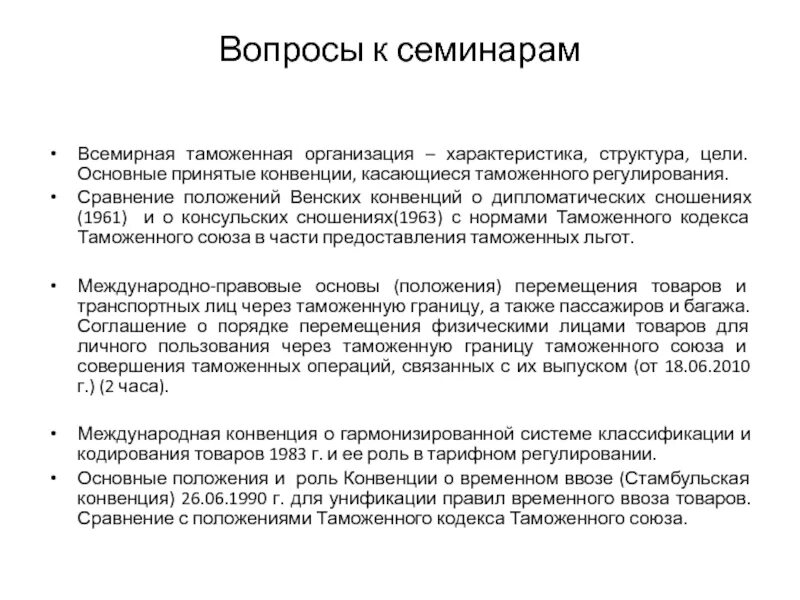 Вопросы к семинарам

• Всемирная таможенная организация – характеристика, структура, цели. Основные принятые конвенции, касающиеся таможенного регулирования.
• Сравнение положений Венских конвенций о дипломатических сношениях (1961) и о консульских сношениях(1963) с нормами Таможенного кодекса Таможенного союза в части предоставления таможенных льгот.

• Международно-правовые основы (положения) перемещения товаров и транспортных лиц через таможенную границу, а также пассажиров и багажа. Соглашение о порядке перемещения физическими лицами товаров для личного пользования через таможенную границу таможенного союза и совершения таможенных операций, связанных с их выпуском (от 18.06.2010 г.) (2 часа).

• Международная конвенция о гармонизированной системе классификации и кодирования товаров 1983 г. и ее роль в тарифном регулировании.
• Основные положения и роль Конвенции о временном ввозе (Стамбульская конвенция) 26.06.1990 г. для унификации правил временного ввоза товаров. Сравнение с положениями Таможенного кодекса Таможенного союза.